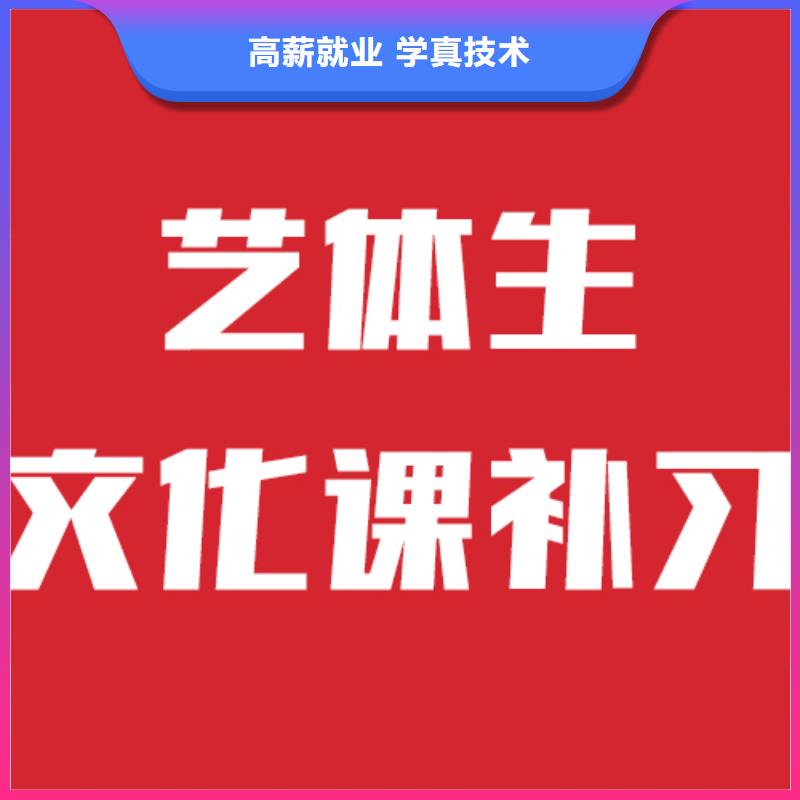 高薪就业 学真技术

艺体生

文化课补习